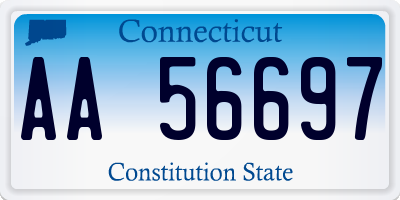 Connecticut

AA 56697

Constitution State